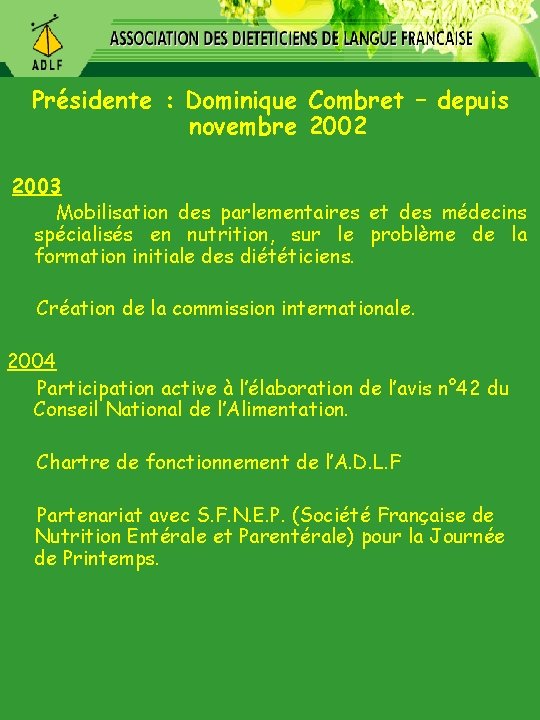 ADLF

ASSOCIATION DES DIETETICIENS DE LANGUE FRANCAISE

Présidente : Dominique Combret – depuis novembre 2002

2003

Mobilisation des parlementaires et des médecins spécialisés en nutrition, sur le problème de la formation initiale des diététiciens.

Création de la commission internationale.

2004

Participation active à l'élaboration de l'avis n°42 du Conseil National de l'Alimentation.

Chartre de fonctionnement de l'A.D.L.F

Partenariat avec S.F.N.E.P. (Société Française de Nutrition Entérale et Parentérale) pour la Journée de Printemps.